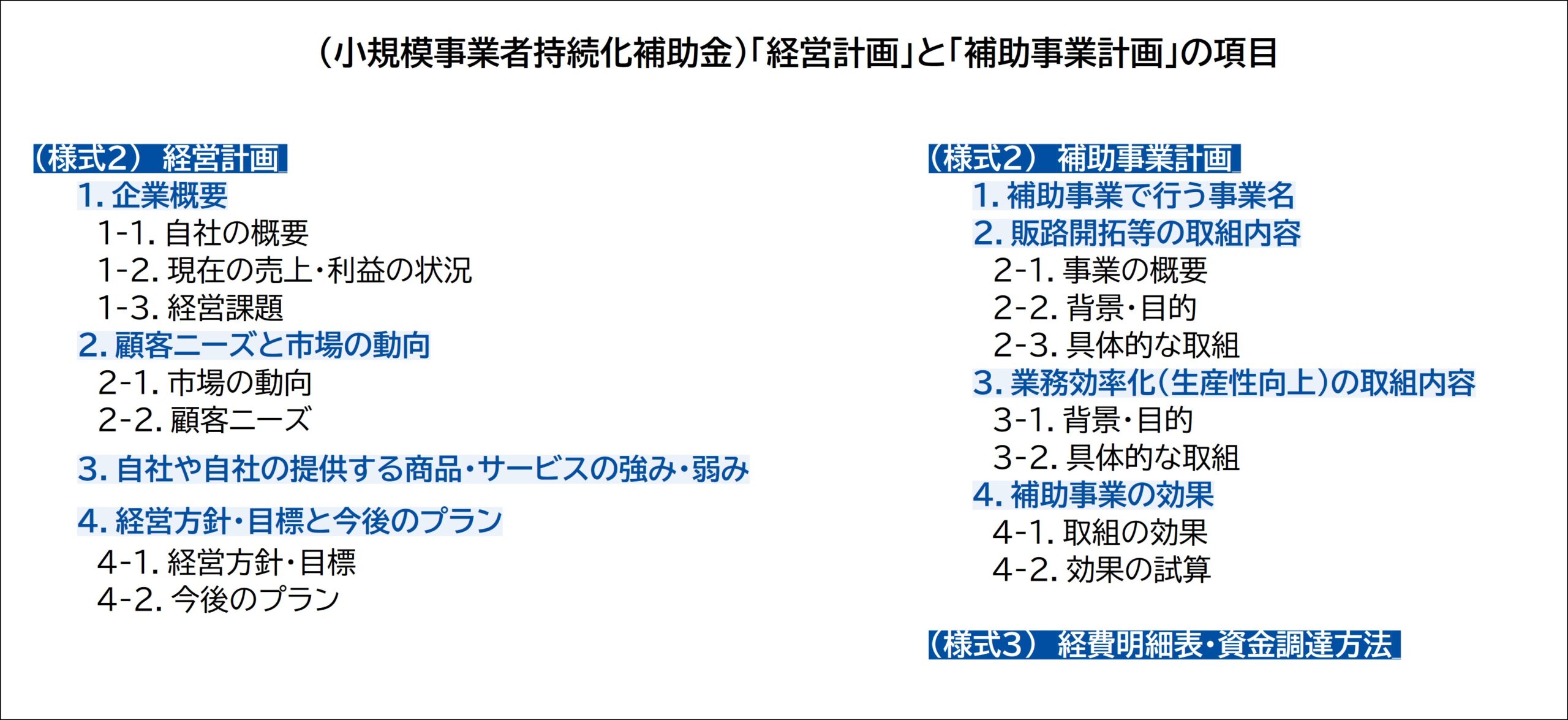 （小規模事業者持続化補助金）「経営計画」と「補助事業計画」の項目

（様式2） 経営計画
1. 企業概要
1-1. 自社の概要
1-2. 現在の売上・利益の状況
1-3. 経営課題
2. 顧客ニーズと市場の動向
2-1. 市場の動向
2-2. 顧客ニーズ
3. 自社や自社の提供する商品・サービスの強み・弱み
4. 経営方針・目標と今後のプラン
4-1. 経営方針・目標
4-2. 今後のプラン

（様式2） 補助事業計画
1. 補助事業で行う事業名
2. 販路開拓等の取組内容
2-1. 事業の概要
2-2. 背景・目的
2-3. 具体的な取組
3. 業務効率化（生産性向上）の取組内容
3-1. 背景・目的
3-2. 具体的な取組
4. 補助事業の効果
4-1. 取組の効果
4-2. 効果の試算

（様式3） 経費明細表・資金調達方法